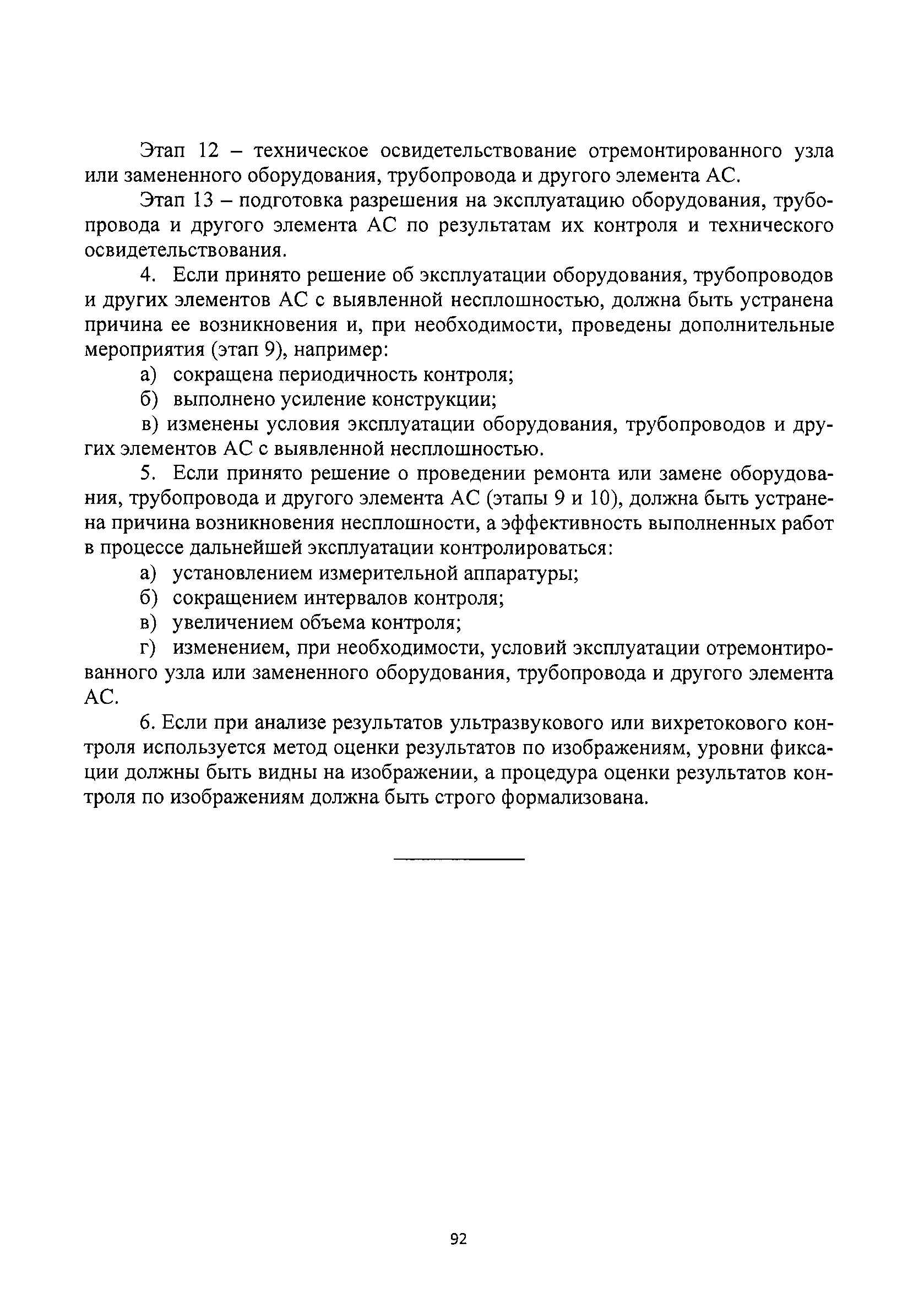 Этап 12 – техническое освидетельствование отремонтированного узла или замененного оборудования, трубопровода и другого элемента АС.

Этап 13 – подготовка разрешения на эксплуатацию оборудования, трубопровода и другого элемента АС по результатам их контроля и технического освидетельствования.

4. Если принято решение об эксплуатации оборудования, трубопроводов и других элементов АС с выявленной несплошностью, должна быть устранена причина ее возникновения и, при необходимости, проведены дополнительные мероприятия (этап 9), например:

а) сокращена периодичность контроля;

б) выполнено усиление конструкции;

в) изменены условия эксплуатации оборудования, трубопроводов и других элементов АС с выявленной несплошностью.

5. Если принято решение о проведении ремонта или замене оборудования, трубопровода и другого элемента АС (этапы 9 и 10), должна быть устранена причина возникновения несплошности, а эффективность выполненных работ в процессе дальнейшей эксплуатации контролироваться:

а) установлением измерительной аппаратуры;

б) сокращением интервалов контроля;

в) увеличением объема контроля;

г) изменением, при необходимости, условий эксплуатации отремонтированного узла или замененного оборудования, трубопровода и другого элемента АС.

6. Если при анализе результатов ультразвукового или вихретокового контроля используется метод оценки результатов по изображениям, уровни фиксации должны быть видны на изображении, а процедура оценки результатов контроля по изображениям должна быть строго формализована.

92